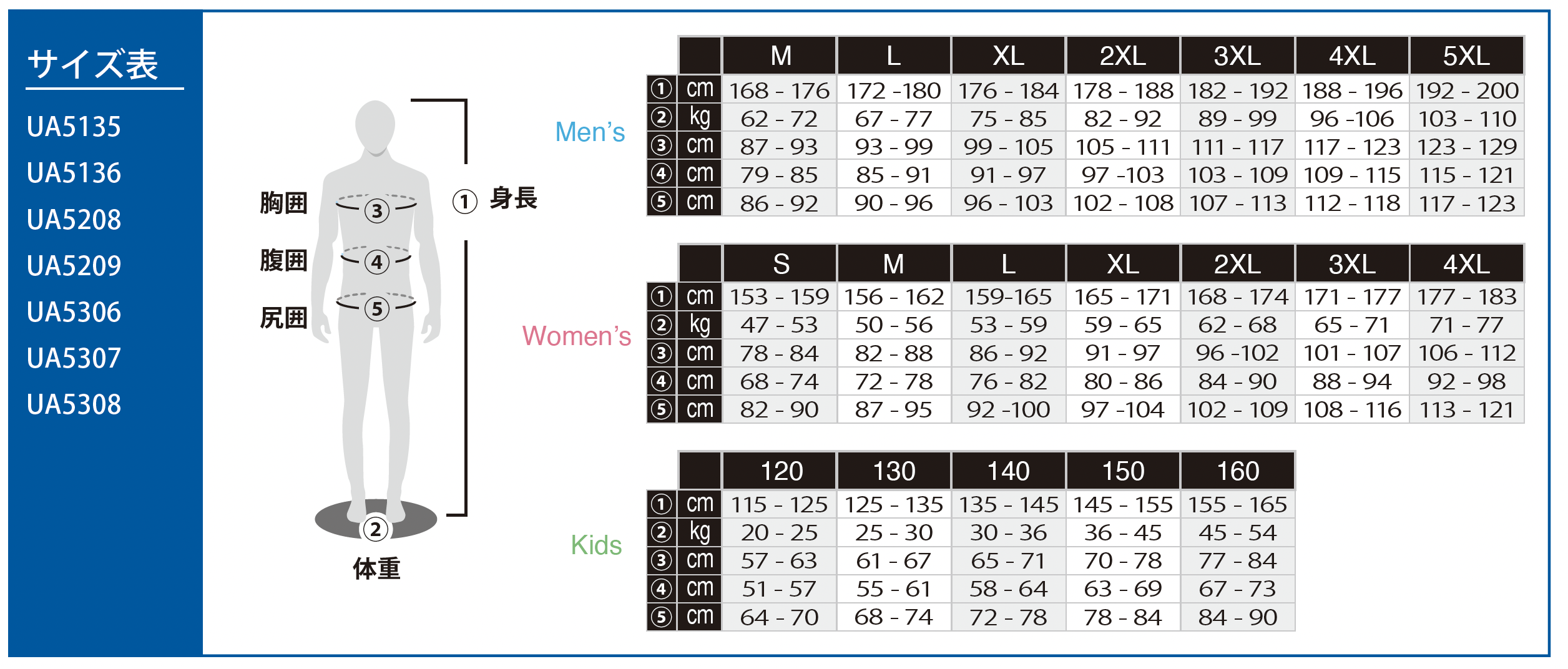 サイズ表

UA5135
UA5136
UA5208
UA5209
UA5306
UA5307
UA5308

胸囲 ③
腹囲 ④
尻囲 ⑤
① 身長
② 体重

Men's

| | | M | L | XL | 2XL | 3XL | 4XL | 5XL |
|---|---|---|---|---|---|---|---|---|
| ① | cm | 168 - 176 | 172 -180 | 176 - 184 | 178 - 188 | 182 - 192 | 188 - 196 | 192 - 200 |
| ② | kg | 62 - 72 | 67 - 77 | 75 - 85 | 82 - 92 | 89 - 99 | 96 -106 | 103 - 110 |
| ③ | cm | 87 - 93 | 93 - 99 | 99 - 105 | 105 - 111 | 111 - 117 | 117 - 123 | 123 - 129 |
| ④ | cm | 79 - 85 | 85 - 91 | 91 - 97 | 97 -103 | 103 - 109 | 109 - 115 | 115 - 121 |
| ⑤ | cm | 86 - 92 | 90 - 96 | 96 - 103 | 102 - 108 | 107 - 113 | 112 - 118 | 117 - 123 |

Women's

| | | S | M | L | XL | 2XL | 3XL | 4XL |
|---|---|---|---|---|---|---|---|---|
| ① | cm | 153 - 159 | 156 - 162 | 159-165 | 165 - 171 | 168 - 174 | 171 - 177 | 177 - 183 |
| ② | kg | 47 - 53 | 50 - 56 | 53 - 59 | 59 - 65 | 62 - 68 | 65 - 71 | 71 - 77 |
| ③ | cm | 78 - 84 | 82 - 88 | 86 - 92 | 91 - 97 | 96 -102 | 101 - 107 | 106 - 112 |
| ④ | cm | 68 - 74 | 72 - 78 | 76 - 82 | 80 - 86 | 84 - 90 | 88 - 94 | 92 - 98 |
| ⑤ | cm | 82 - 90 | 87 - 95 | 92 -100 | 97 -104 | 102 - 109 | 108 - 116 | 113 - 121 |

Kids

| | | 120 | 130 | 140 | 150 | 160 |
|---|---|---|---|---|---|---|
| ① | cm | 115 - 125 | 125 - 135 | 135 - 145 | 145 - 155 | 155 - 165 |
| ② | kg | 20 - 25 | 25 - 30 | 30 - 36 | 36 - 45 | 45 - 54 |
| ③ | cm | 57 - 63 | 61 - 67 | 65 - 71 | 70 - 78 | 77 - 84 |
| ④ | cm | 51 - 57 | 55 - 61 | 58 - 64 | 63 - 69 | 67 - 73 |
| ⑤ | cm | 64 - 70 | 68 - 74 | 72 - 78 | 78 - 84 | 84 - 90 |